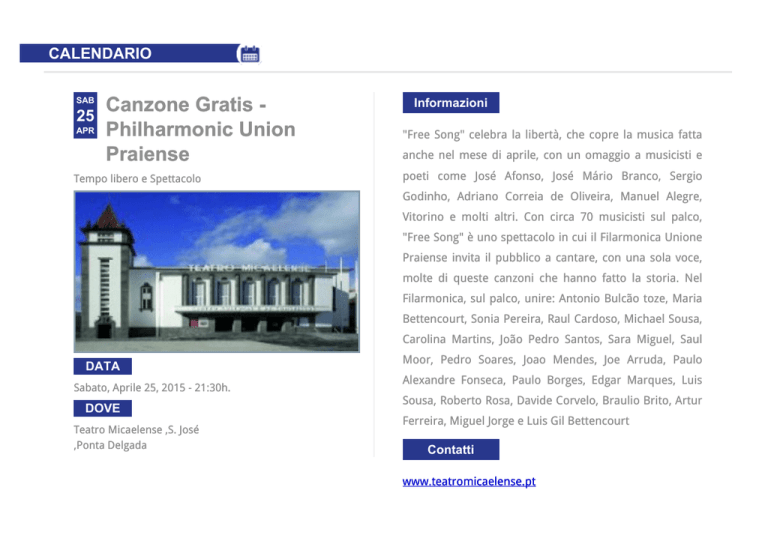 CALENDARIO

SAB
25
APR

Canzone Gratis - Philharmonic Union Praiense

Tempo libero e Spettacolo

TEATRO MICAELENSE

DATA

Sabato, Aprile 25, 2015 - 21:30h.

DOVE

Teatro Micaelense ,S. José ,Ponta Delgada

Informazioni

"Free Song" celebra la libertà, che copre la musica fatta anche nel mese di aprile, con un omaggio a musicisti e poeti come José Afonso, José Mário Branco, Sergio Godinho, Adriano Correia de Oliveira, Manuel Alegre, Vitorino e molti altri. Con circa 70 musicisti sul palco, "Free Song" è uno spettacolo in cui il Filarmonica Unione Praiense invita il pubblico a cantare, con una sola voce, molte di queste canzoni che hanno fatto la storia. Nel Filarmonica, sul palco, unire: Antonio Bulcão toze, Maria Bettencourt, Sonia Pereira, Raul Cardoso, Michael Sousa, Carolina Martins, João Pedro Santos, Sara Miguel, Saul Moor, Pedro Soares, Joao Mendes, Joe Arruda, Paulo Alexandre Fonseca, Paulo Borges, Edgar Marques, Luis Sousa, Roberto Rosa, Davide Corvelo, Braulio Brito, Artur Ferreira, Miguel Jorge e Luis Gil Bettencourt

Contatti

www.teatromicaelense.pt